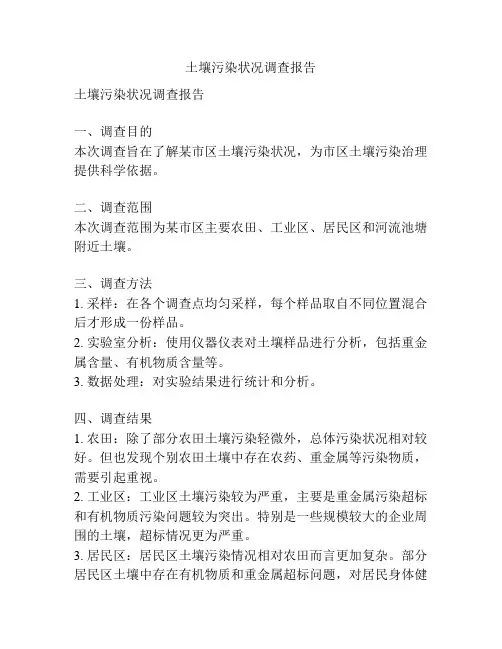 土壤污染状况调查报告

土壤污染状况调查报告

一、调查目的
本次调查旨在了解某市区土壤污染状况，为市区土壤污染治理提供科学依据。

二、调查范围
本次调查范围为某市区主要农田、工业区、居民区和河流池塘附近土壤。

三、调查方法
1. 采样：在各个调查点均匀采样，每个样品取自不同位置混合后才形成一份样品。
2. 实验室分析：使用仪器仪表对土壤样品进行分析，包括重金属含量、有机物质含量等。
3. 数据处理：对实验结果进行统计和分析。

四、调查结果
1. 农田：除了部分农田土壤污染轻微外，总体污染状况相对较好。但也发现个别农田土壤中存在农药、重金属等污染物质，需要引起重视。
2. 工业区：工业区土壤污染较为严重，主要是重金属污染超标和有机物质污染问题较为突出。特别是一些规模较大的企业周围的土壤，超标情况更为严重。
3. 居民区：居民区土壤污染情况相对农田而言更加复杂。部分居民区土壤中存在有机物质和重金属超标问题，对居民身体健